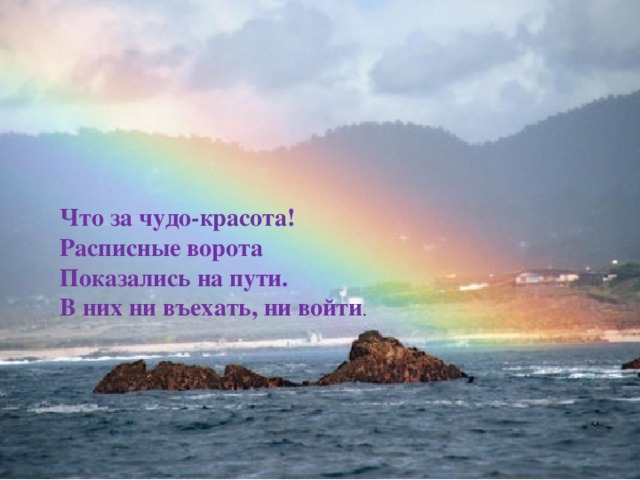 Что за чудо-красота!
Расписные ворота
Показались на пути.
В них ни въехать, ни войти.